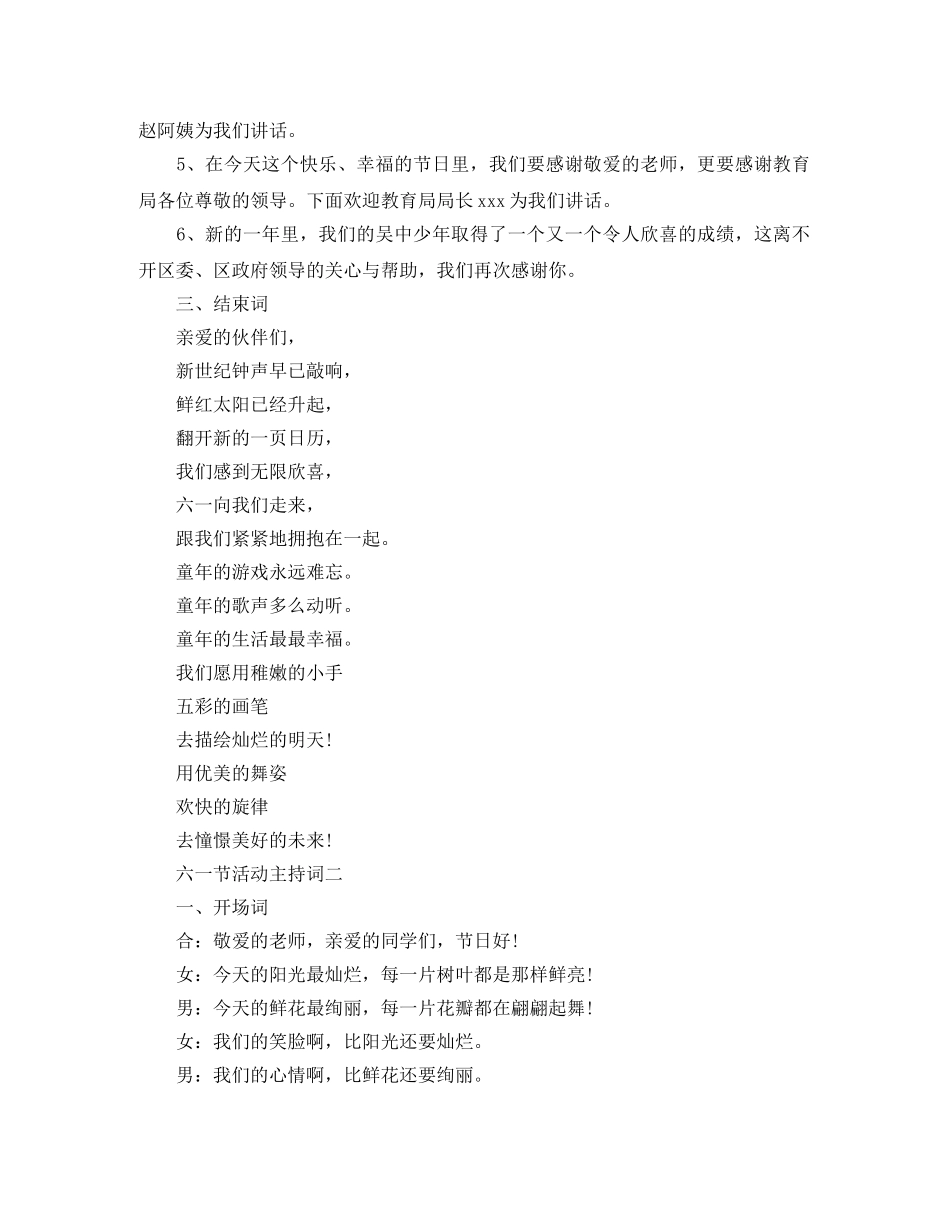 赵阿姨为我们讲话。

5、在今天这个快乐、幸福的节日里，我们要感谢敬爱的老师，更要感谢教育局各位尊敬的领导。下面欢迎教育局局长 xxx 为我们讲话。

6、新的一年里，我们的吴中少年取得了一个又一个令人欣喜的成绩，这离不开区委、区政府领导的关心与帮助，我们再次感谢你。

三、结束词

亲爱的伙伴们，

新世纪钟声早已敲响，

鲜红太阳已经升起，

翻开新的一页日历，

我们感到无限欣喜，

六一向我们走来，

跟我们紧紧地拥抱在一起。

童年的游戏永远难忘。

童年的歌声多么动听。

童年的生活最最幸福。

我们愿用稚嫩的小手

五彩的画笔

去描绘灿烂的明天!

用优美的舞姿

欢快的旋律

去憧憬美好的未来!

六一节活动主持词二

一、开场词

合：敬爱的老师，亲爱的同学们，节日好!

女：今天的阳光最灿烂，每一片树叶都是那样鲜亮!

男：今天的鲜花最绚丽，每一片花瓣都在翩翩起舞!

女：我们的笑脸啊，比阳光还要灿烂。

男：我们的心情啊，比鲜花还要绚丽。